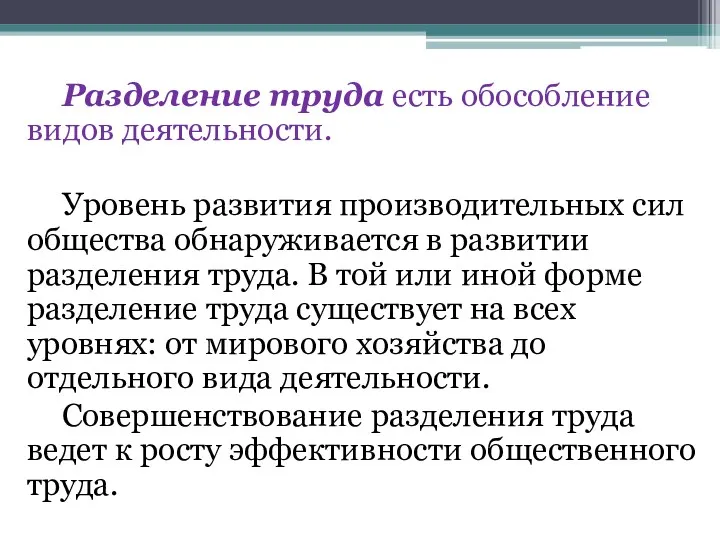 Разделение труда есть обособление видов деятельности.

Уровень развития производительных сил общества обнаруживается в развитии разделения труда. В той или иной форме разделение труда существует на всех уровнях: от мирового хозяйства до отдельного вида деятельности.

Совершенствование разделения труда ведет к росту эффективности общественного труда.